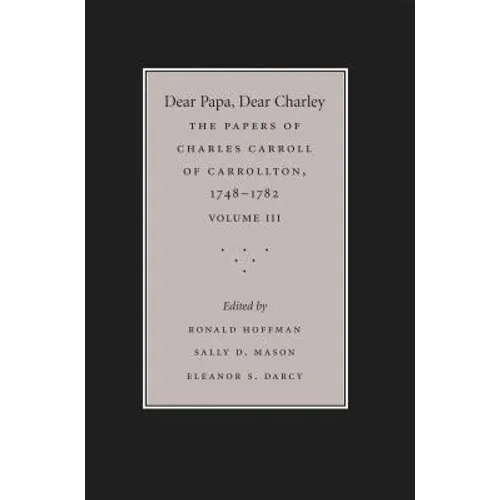 Dear Papa, Dear Charley

THE PAPERS OF CHARLES CARROLL OF CARROLLTON, 1748–1782

VOLUME III

Edited by

RONALD HOFFMAN

SALLY D. MASON

ELEANOR S. DARCY